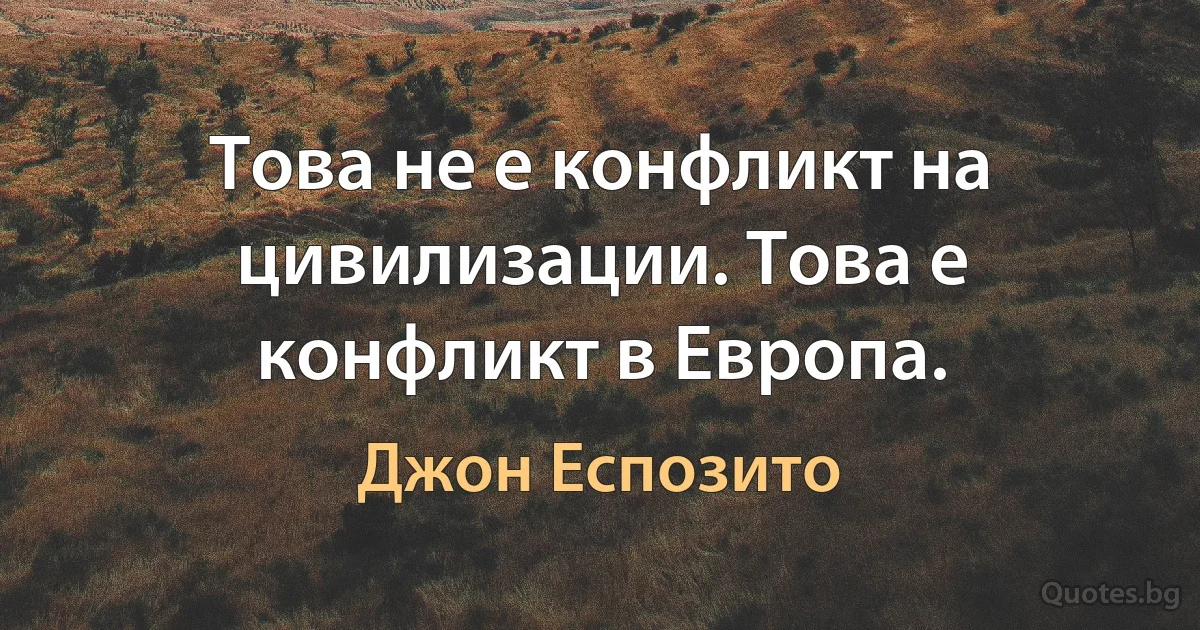 Това не е конфликт на цивилизации. Това е конфликт в Европа.

Джон Еспозито

Quotes.bg